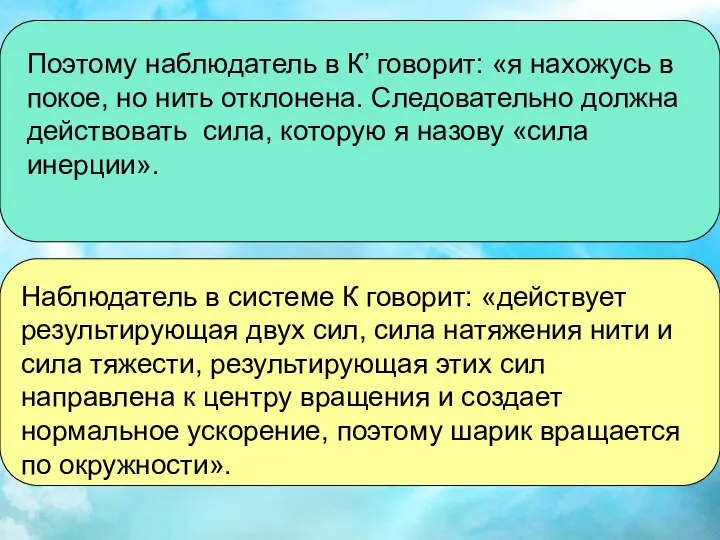 Поэтому наблюдатель в К’ говорит: «я нахожусь в покое, но нить отклонена. Следовательно должна действовать  сила, которую я назову «сила инерции».

Наблюдатель в системе К говорит: «действует результирующая двух сил, сила натяжения нити и сила тяжести, результирующая этих сил направлена к центру вращения и создает нормальное ускорение, поэтому шарик вращается по окружности».